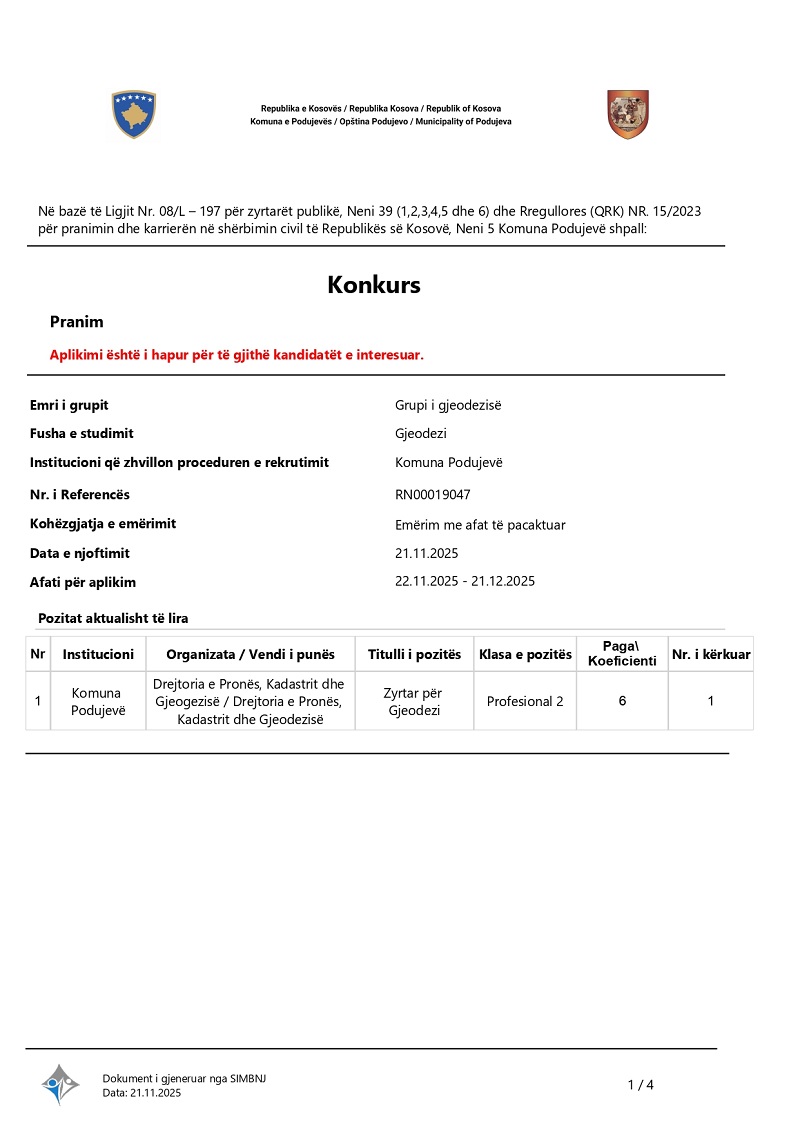 Republika e Kosovës / Republika Kosova / Republik of Kosova
Komuna e Podujevës / Opština Podujevo / Municipality of Podujeva

Në bazë të Ligjit Nr. 08/L – 197 për zyrtarët publikë, Neni 39 (1,2,3,4,5 dhe 6) dhe Rregullores (QRK) NR. 15/2023 për pranimin dhe karrierën në shërbimin civil të Republikës së Kosovë, Neni 5 Komuna Podujevë shpall:

Konkurs

Pranim

Aplikimi është i hapur për të gjithë kandidatët e interesuar.

Emri i grupit Grupi i gjeodezisë
Fusha e studimit Gjeodezi
Institucioni që zhvillon proceduren e rekrutimit Komuna Podujevë
Nr. i Referencës RN00019047
Kohëzgjatja e emërimit Emërim me afat të pacaktuar
Data e njoftimit 21.11.2025
Afati për aplikim 22.11.2025 - 21.12.2025

Pozitat aktualisht të lira

| Nr | Institucioni | Organizata / Vendi i punës | Titulli i pozitës | Klasa e pozitës | Paga\ Koeficienti | Nr. i kërkuar |
|---|---|---|---|---|---|---|
| 1 | Komuna Podujevë | Drejtoria e Pronës, Kadastrit dhe Gjeogezisë / Drejtoria e Pronës, Kadastrit dhe Gjeodezisë | Zyrtar për Gjeodezi | Profesional 2 | 6 | 1 |

Dokument i gjeneruar nga SIMBNJ
Data: 21.11.2025

1 / 4